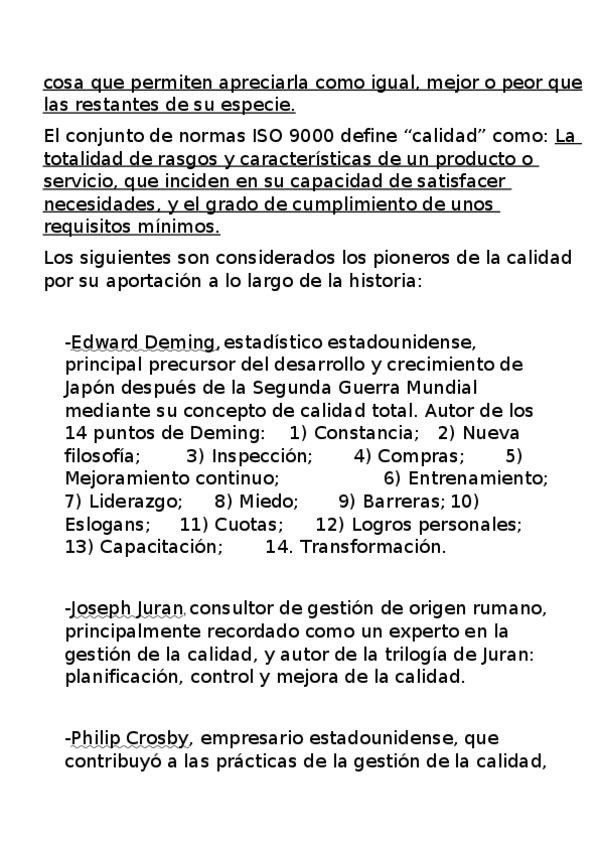 cosa que permiten apreciarla como igual, mejor o peor que las restantes de su especie.

El conjunto de normas ISO 9000 define “calidad” como: La totalidad de rasgos y características de un producto o servicio, que inciden en su capacidad de satisfacer necesidades, y el grado de cumplimiento de unos requisitos mínimos.

Los siguientes son considerados los pioneros de la calidad por su aportación a lo largo de la historia:

-Edward Deming, estadístico estadounidense, principal precursor del desarrollo y crecimiento de Japón después de la Segunda Guerra Mundial mediante su concepto de calidad total. Autor de los 14 puntos de Deming: 1) Constancia; 2) Nueva filosofía; 3) Inspección; 4) Compras; 5) Mejoramiento continuo; 6) Entrenamiento; 7) Liderazgo; 8) Miedo; 9) Barreras; 10) Eslogans; 11) Cuotas; 12) Logros personales; 13) Capacitación; 14. Transformación.

-Joseph Juran consultor de gestión de origen rumano, principalmente recordado como un experto en la gestión de la calidad, y autor de la trilogía de Juran: planificación, control y mejora de la calidad.

-Philip Crosby, empresario estadounidense, que contribuyó a las prácticas de la gestión de la calidad,